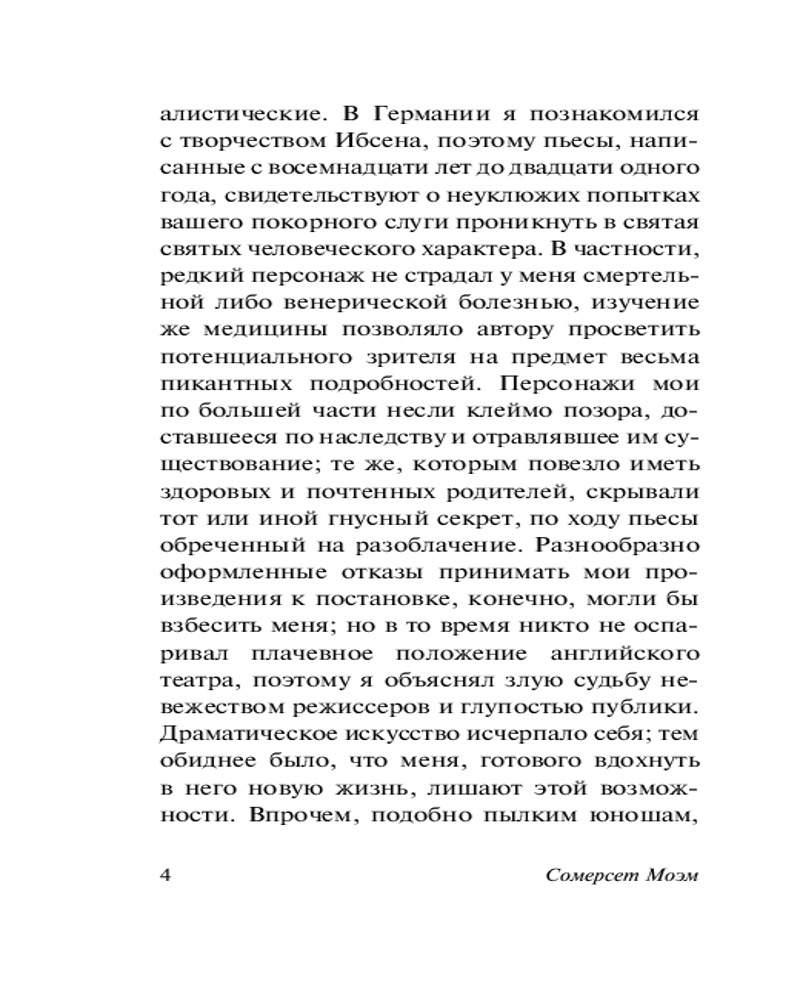 алистические. В Германии я познакомился с творчеством Ибсена, поэтому пьесы, написанные с восемнадцати лет до двадцати одного года, свидетельствуют о неуклюжих попытках вашего покорного слуги проникнуть в святая святых человеческого характера. В частности, редкий персонаж не страдал у меня смертельной либо венерической болезнью, изучение же медицины позволяло автору просветить потенциального зрителя на предмет весьма пикантных подробностей. Персонажи мои по большей части несли клеймо позора, доставшееся по наследству и отравлявшее им существование; те же, которым повезло иметь здоровых и почтенных родителей, скрывали тот или иной гнусный секрет, по ходу пьесы обреченный на разоблачение. Разнообразно оформленные отказы принимать мои произведения к постановке, конечно, могли бы взбесить меня; но в то время никто не оспаривал плачевное положение английского театра, поэтому я объяснял злую судьбу невежеством режиссеров и глупостью публики. Драматическое искусство исчерпало себя; тем обиднее было, что меня, готового вдохнуть в него новую жизнь, лишают этой возможности. Впрочем, подобно пылким юношам,

4 Сомерсет Моэм